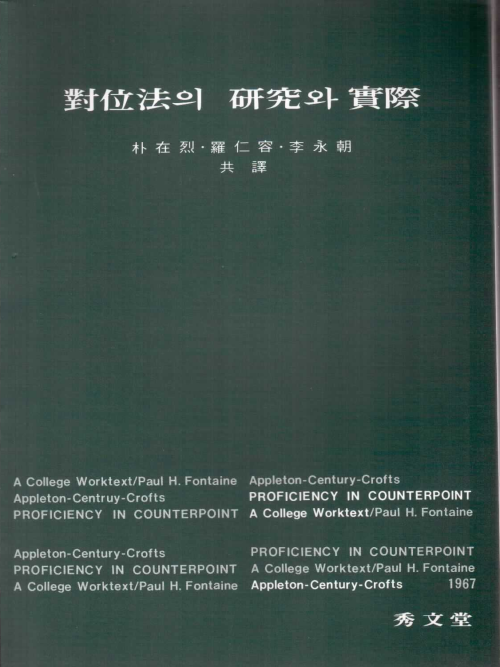 對位法의 研究와 實際

朴在烈·羅仁容·李永朝
共 譯

A College Worktext/Paul H. Fontaine
Appleton-Centruy-Crofts
PROFICIENCY IN COUNTERPOINT

Appleton-Century-Crofts
PROFICIENCY IN COUNTERPOINT
A College Worktext/Paul H. Fontaine

Appleton-Century-Crofts
PROFICIENCY IN COUNTERPOINT
A College Worktext/Paul H. Fontaine

PROFICIENCY IN COUNTERPOINT
A College Worktext/Paul H. Fontaine
Appleton-Century-Crofts 1967

秀文堂